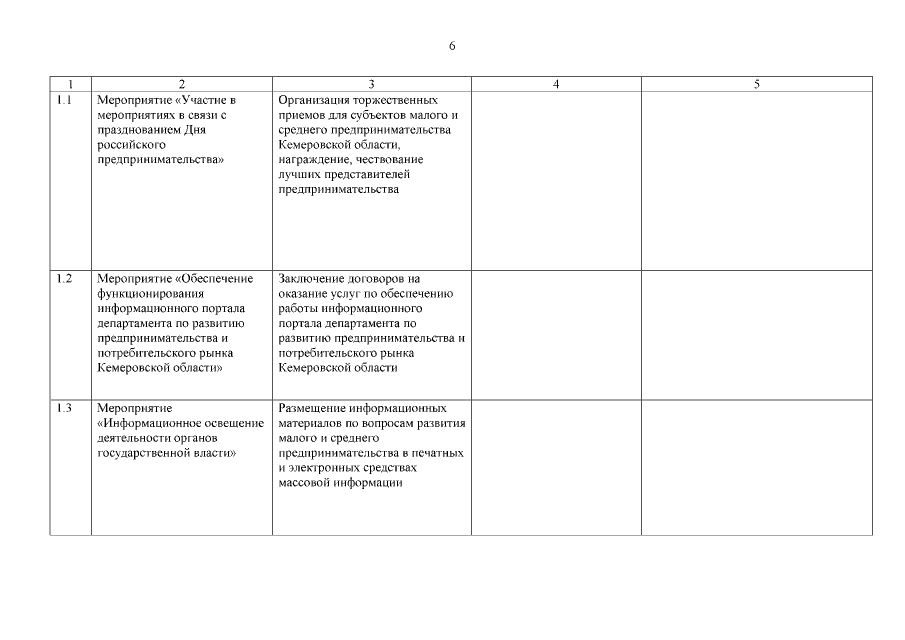 6

| 1 | 2 | 3 | 4 | 5 |
|---|---|---|---|---|
| 1.1 | Мероприятие «Участие в мероприятиях в связи с празднованием Дня российского предпринимательства» | Организация торжественных приемов для субъектов малого и среднего предпринимательства Кемеровской области, награждение, чествование лучших представителей предпринимательства | | |
| 1.2 | Мероприятие «Обеспечение функционирования информационного портала департамента по развитию предпринимательства и потребительского рынка Кемеровской области» | Заключение договоров на оказание услуг по обеспечению работы информационного портала департамента по развитию предпринимательства и потребительского рынка Кемеровской области | | |
| 1.3 | Мероприятие «Информационное освещение деятельности органов государственной власти» | Размещение информационных материалов по вопросам развития малого и среднего предпринимательства в печатных и электронных средствах массовой информации | | |